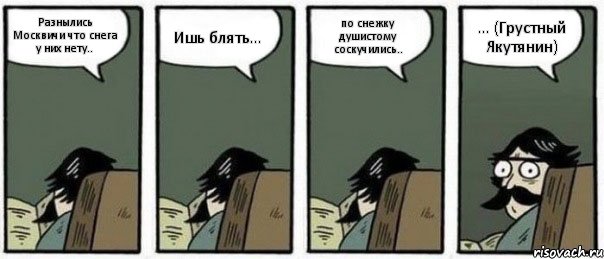 Разнылись Москвичи что снега у них нету..

Ишь блять...

по снежку душистому соскучились..

... (Грустный Якутянин)

risovach.ru